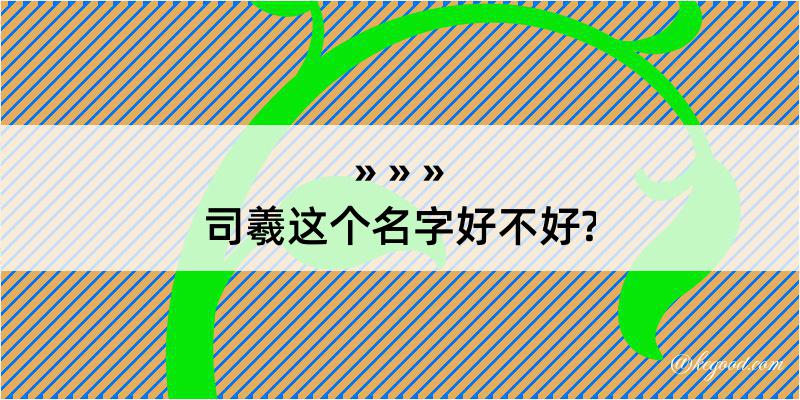 » » »
司羲这个名字好不好?

@kegood.com